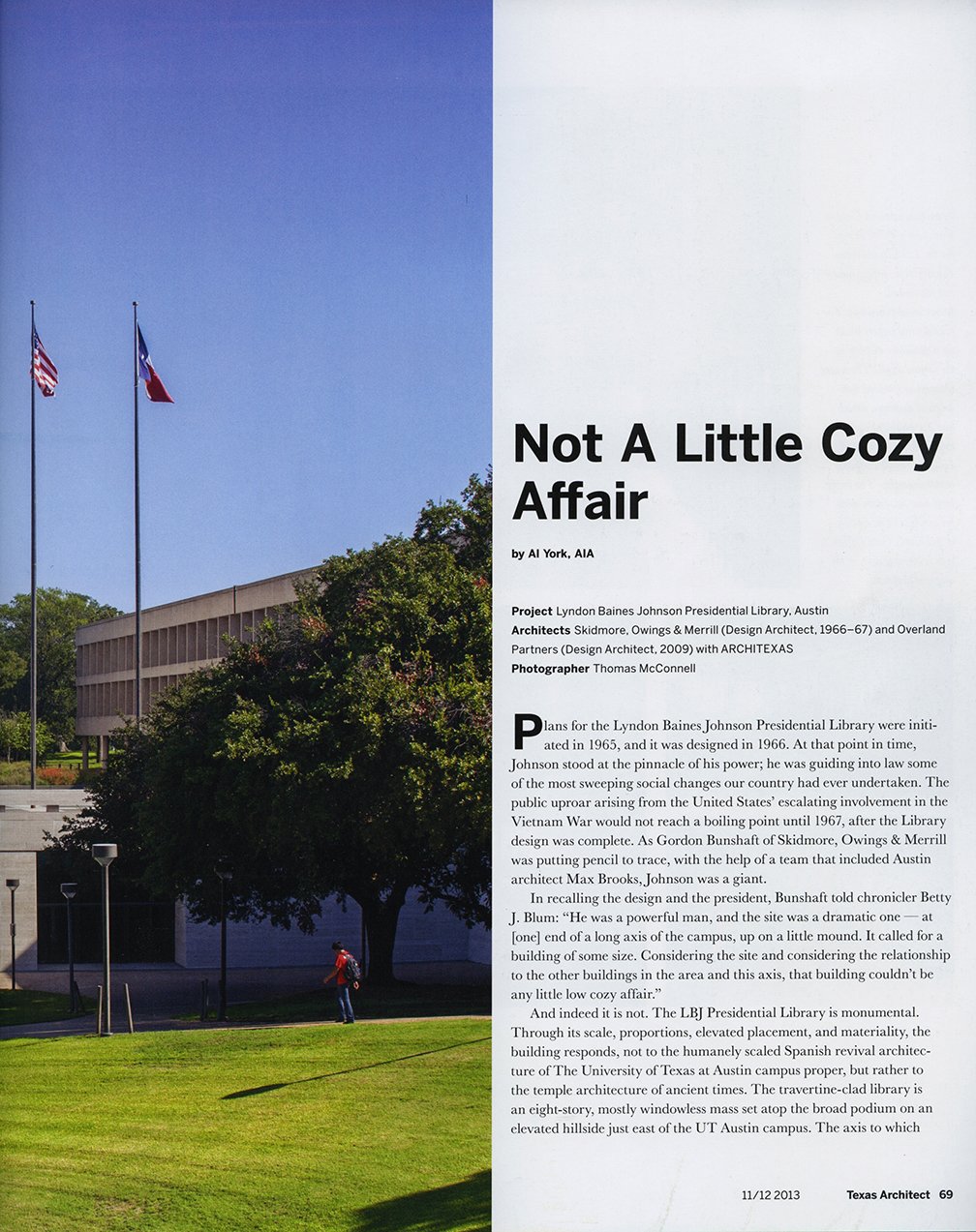 Not A Little Cozy Affair

by Al York, AIA

Project Lyndon Baines Johnson Presidential Library, Austin
Architects Skidmore, Owings & Merrill (Design Architect, 1966–67) and Overland Partners (Design Architect, 2009) with ARCHITEXAS
Photographer Thomas McConnell

Plans for the Lyndon Baines Johnson Presidential Library were initiated in 1965, and it was designed in 1966. At that point in time, Johnson stood at the pinnacle of his power; he was guiding into law some of the most sweeping social changes our country had ever undertaken. The public uproar arising from the United States' escalating involvement in the Vietnam War would not reach a boiling point until 1967, after the Library design was complete. As Gordon Bunshaft of Skidmore, Owings & Merrill was putting pencil to trace, with the help of a team that included Austin architect Max Brooks, Johnson was a giant.

In recalling the design and the president, Bunshaft told chronicler Betty J. Blum: "He was a powerful man, and the site was a dramatic one — at [one] end of a long axis of the campus, up on a little mound. It called for a building of some size. Considering the site and considering the relationship to the other buildings in the area and this axis, that building couldn't be any little low cozy affair."

And indeed it is not. The LBJ Presidential Library is monumental. Through its scale, proportions, elevated placement, and materiality, the building responds, not to the humanely scaled Spanish revival architecture of The University of Texas at Austin campus proper, but rather to the temple architecture of ancient times. The travertine-clad library is an eight-story, mostly windowless mass set atop the broad podium on an elevated hillside just east of the UT Austin campus. The axis to which

11/12 2013 Texas Architect 69